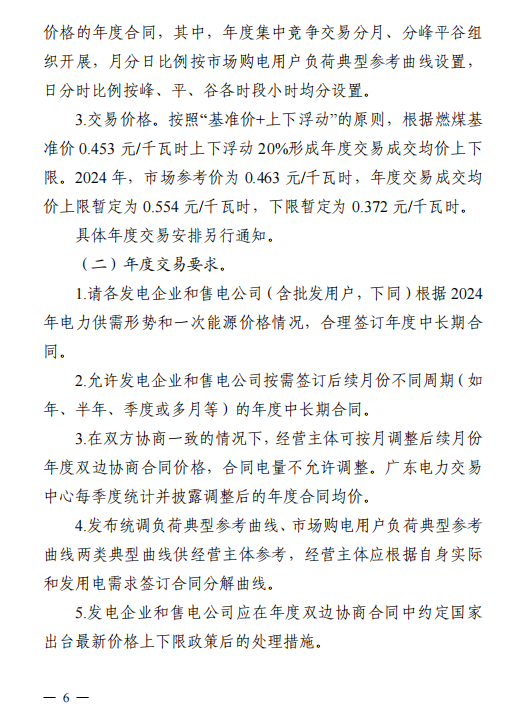 价格的年度合同，其中，年度集中竞争交易分月、分峰平谷组织开展，月分日比例按市场购电用户负荷典型参考曲线设置，日分时比例按峰、平、谷各时段小时均分设置。

3.交易价格。按照“基准价+上下浮动”的原则，根据燃煤基准价 0.453 元/千瓦时上下浮动 20%形成年度交易成交均价上下限。2024 年，市场参考价为 0.463 元/千瓦时，年度交易成交均价上限暂定为 0.554 元/千瓦时，下限暂定为 0.372 元/千瓦时。

具体年度交易安排另行通知。

（二）年度交易要求。

1.请各发电企业和售电公司（含批发用户，下同）根据 2024 年电力供需形势和一次能源价格情况，合理签订年度中长期合同。

2.允许发电企业和售电公司按需签订后续月份不同周期（如年、半年、季度或多月等）的年度中长期合同。

3.在双方协商一致的情况下，经营主体可按月调整后续月份年度双边协商合同价格，合同电量不允许调整。广东电力交易中心每季度统计并披露调整后的年度合同均价。

4.发布统调负荷典型参考曲线、市场购电用户负荷典型参考曲线两类典型曲线供经营主体参考，经营主体应根据自身实际和发用电需求签订合同分解曲线。

5.发电企业和售电公司应在年度双边协商合同中约定国家出台最新价格上下限政策后的处理措施。

— 6 —